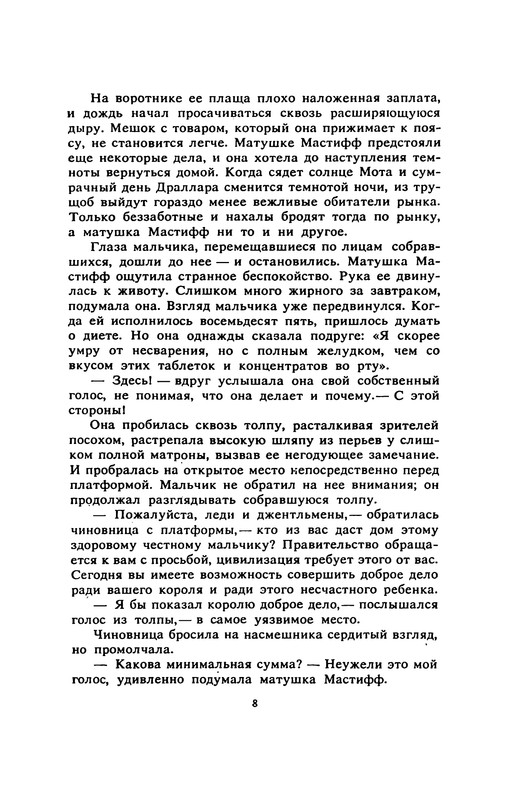 На воротнике ее плаща плохо наложенная заплата, и дождь начал просачиваться сквозь расширяющуюся дыру. Мешок с товаром, который она прижимает к поясу, не становится легче. Матушке Мастифф предстояли еще некоторые дела, и она хотела до наступления темноты вернуться домой. Когда сядет солнце Мота и сумрачный день Драллара сменится темнотой ночи, из трущоб выйдут гораздо менее вежливые обитатели рынка. Только беззаботные и нахалы бродят тогда по рынку, а матушка Мастифф ни то и ни другое.

Глаза мальчика, перемещавшиеся по лицам собравшихся, дошли до нее — и остановились. Матушка Мастифф ощутила странное беспокойство. Рука ее двинулась к животу. Слишком много жирного за завтраком, подумала она. Взгляд мальчика уже передвинулся. Когда ей исполнилось восемьдесят пять, пришлось думать о диете. Но она однажды сказала подруге: «Я скорее умру от несварения, но с полным желудком, чем со вкусом этих таблеток и концентратов во рту».

— Здесь! — вдруг услышала она свой собственный голос, не понимая, что она делает и почему.— С этой стороны!

Она пробилась сквозь толпу, расталкивая зрителей посохом, растрепала высокую шляпу из перьев у слишком полной матроны, вызвав ее негодующее замечание. И пробралась на открытое место непосредственно перед платформой. Мальчик не обратил на нее внимания; он продолжал разглядывать собравшуюся толпу.

— Пожалуйста, леди и джентльмены,— обратилась чиновница с платформы,— кто из вас даст дом этому здоровому честному мальчику? Правительство обращается к вам с просьбой, цивилизация требует этого от вас. Сегодня вы имеете возможность совершить доброе дело ради вашего короля и ради этого несчастного ребенка.

— Я бы показал королю доброе дело,— послышался голос из толпы,— в самое уязвимое место.

Чиновница бросила на насмешника сердитый взгляд, но промолчала.

— Какова минимальная сумма? — Неужели это мой голос, удивленно подумала матушка Мастифф.

8